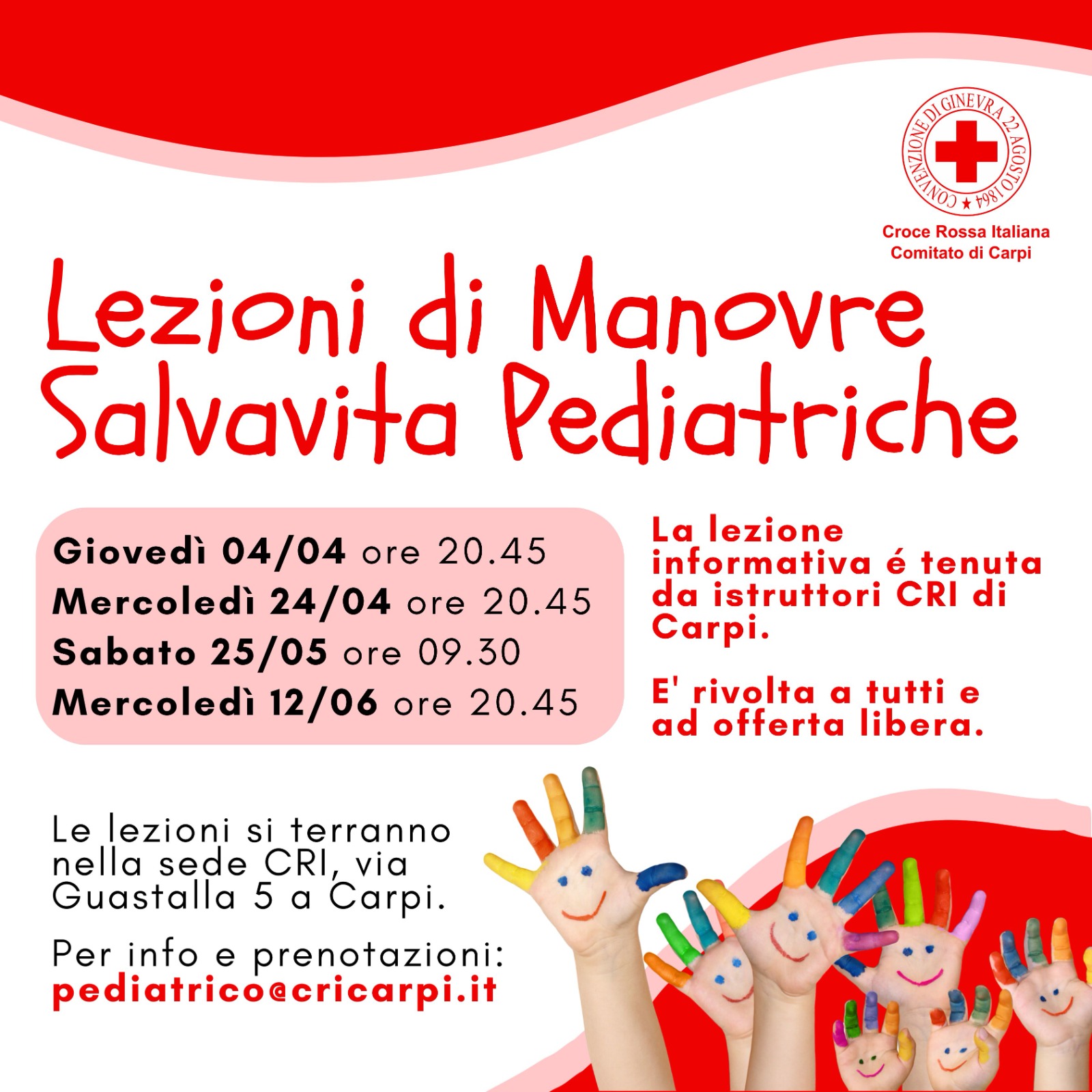 CONVENZIONE DI GINEVRA 22 AGOSTO 1864

Croce Rossa Italiana
Comitato di Carpi

Lezioni di Manovre Salvavita Pediatriche

Giovedì 04/04 ore 20.45
Mercoledì 24/04 ore 20.45
Sabato 25/05 ore 09.30
Mercoledì 12/06 ore 20.45

La lezione informativa é tenuta da istruttori CRI di Carpi.

E' rivolta a tutti e ad offerta libera.

Le lezioni si terranno nella sede CRI, via Guastalla 5 a Carpi.

Per info e prenotazioni:
pediatrico@cricarpi.it